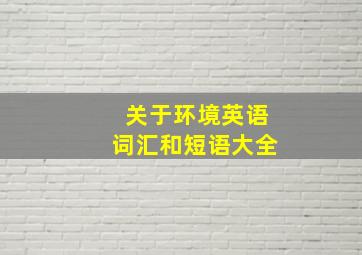 关于环境英语
词汇和短语大全